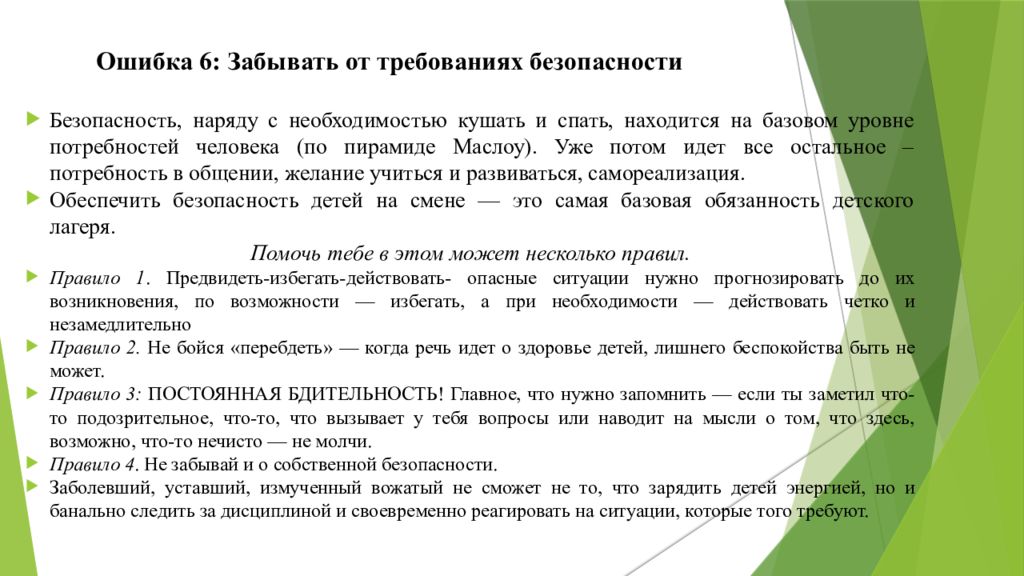 Ошибка 6: Забывать от требованиях безопасности

Безопасность, наряду с необходимостью кушать и спать, находится на базовом уровне потребностей человека (по пирамиде Маслоу). Уже потом идет все остальное – потребность в общении, желание учиться и развиваться, самореализация.

Обеспечить безопасность детей на смене — это самая базовая обязанность детского лагеря.

Помочь тебе в этом может несколько правил.

Правило 1. Предвидеть-избегать-действовать- опасные ситуации нужно прогнозировать до их возникновения, по возможности — избегать, а при необходимости — действовать четко и незамедлительно

Правило 2. Не бойся «перебдеть» — когда речь идет о здоровье детей, лишнего беспокойства быть не может.

Правило 3: ПОСТОЯННАЯ БДИТЕЛЬНОСТЬ! Главное, что нужно запомнить — если ты заметил что-то подозрительное, что-то, что вызывает у тебя вопросы или наводит на мысли о том, что здесь, возможно, что-то нечисто — не молчи.

Правило 4. Не забывай и о собственной безопасности.

Заболевший, уставший, измученный вожатый не сможет не то, что зарядить детей энергией, но и банально следить за дисциплиной и своевременно реагировать на ситуации, которые того требуют.